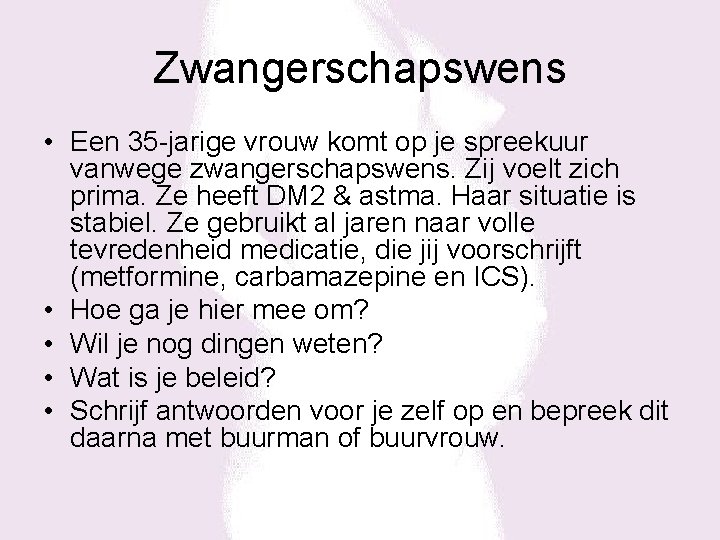 Zwangerschapswens

• Een 35-jarige vrouw komt op je spreekuur vanwege zwangerschapswens. Zij voelt zich prima. Ze heeft DM2 & astma. Haar situatie is stabiel. Ze gebruikt al jaren naar volle tevredenheid medicatie, die jij voorschrijft (metformine, carbamazepine en ICS).
• Hoe ga je hier mee om?
• Wil je nog dingen weten?
• Wat is je beleid?
• Schrijf antwoorden voor je zelf op en bepreek dit daarna met buurman of buurvrouw.